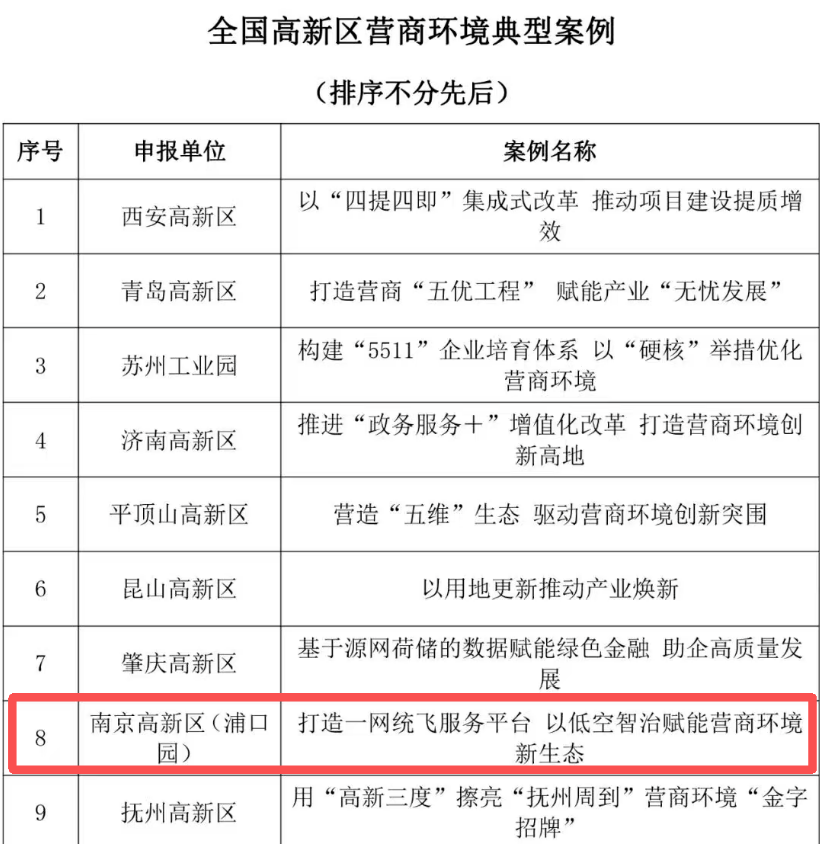 全国高新区营商环境典型案例

（排序不分先后）

| 序号 | 申报单位 | 案例名称 |
|---|---|---|
| 1 | 西安高新区 | 以“四提四即”集成式改革 推动项目建设提质增效 |
| 2 | 青岛高新区 | 打造营商“五优工程” 赋能产业“无忧发展” |
| 3 | 苏州工业园 | 构建“5511”企业培育体系 以“硬核”举措优化营商环境 |
| 4 | 济南高新区 | 推进“政务服务＋”增值化改革 打造营商环境创新高地 |
| 5 | 平顶山高新区 | 营造“五维”生态 驱动营商环境创新突围 |
| 6 | 昆山高新区 | 以用地更新推动产业焕新 |
| 7 | 肇庆高新区 | 基于源网荷储的数据赋能绿色金融 助企高质量发展 |
| 8 | 南京高新区（浦口园） | 打造一网统飞服务平台 以低空智治赋能营商环境新生态 |
| 9 | 抚州高新区 | 用“高新三度”擦亮“抚州周到”营商环境“金字招牌” |